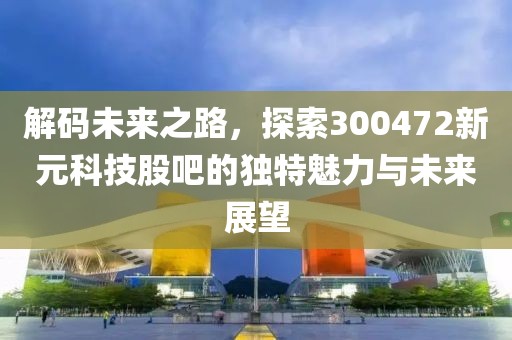 解码未来之路，探索300472新元科技股吧的独特魅力与未来展望